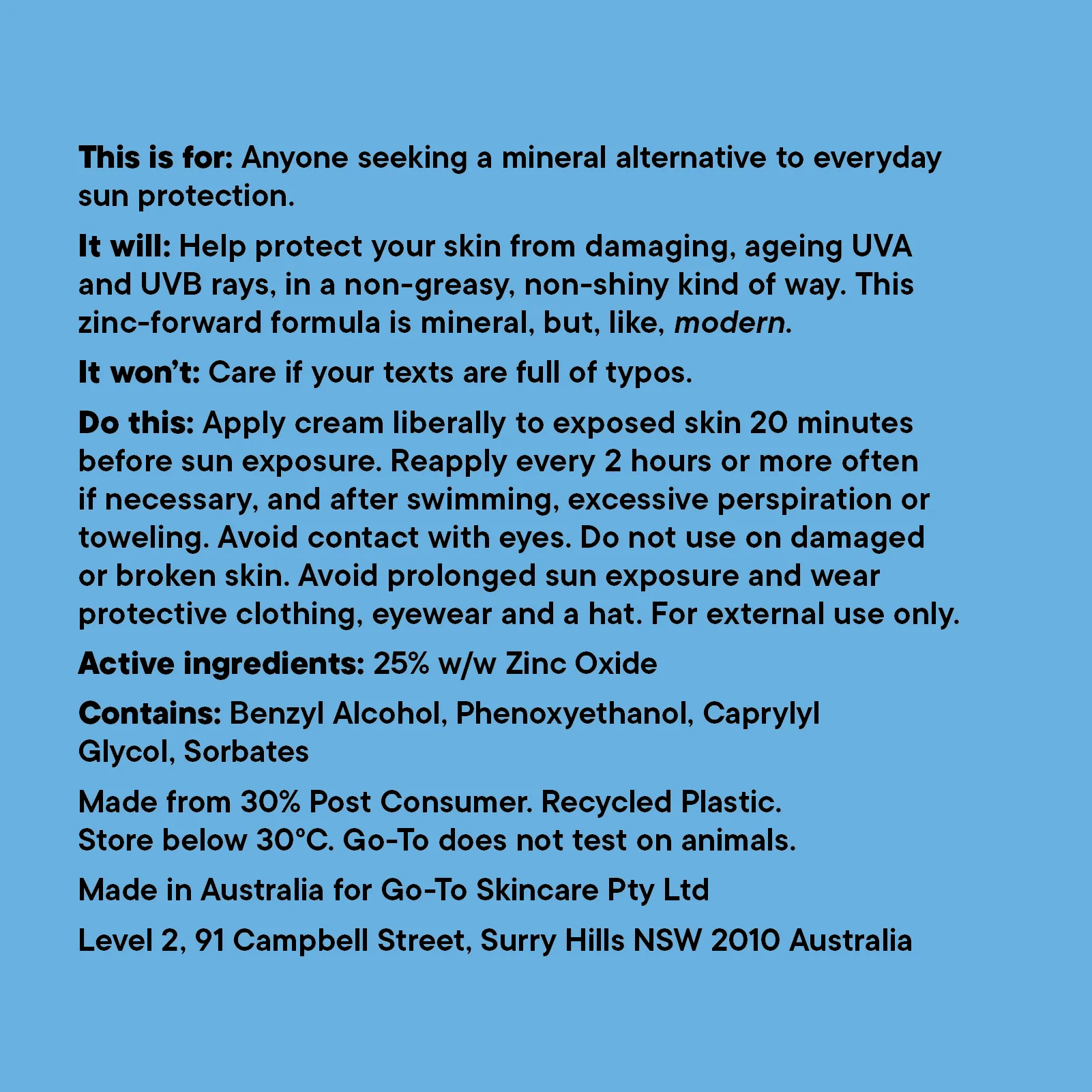 This is for: Anyone seeking a mineral alternative to everyday sun protection.

It will: Help protect your skin from damaging, ageing UVA and UVB rays, in a non-greasy, non-shiny kind of way. This zinc-forward formula is mineral, but, like, modern.

It won't: Care if your texts are full of typos.

Do this: Apply cream liberally to exposed skin 20 minutes before sun exposure. Reapply every 2 hours or more often if necessary, and after swimming, excessive perspiration or toweling. Avoid contact with eyes. Do not use on damaged or broken skin. Avoid prolonged sun exposure and wear protective clothing, eyewear and a hat. For external use only.

Active ingredients: 25% w/w Zinc Oxide

Contains: Benzyl Alcohol, Phenoxyethanol, Caprylyl Glycol, Sorbates

Made from 30% Post Consumer. Recycled Plastic.
Store below 30°C. Go-To does not test on animals.

Made in Australia for Go-To Skincare Pty Ltd

Level 2, 91 Campbell Street, Surry Hills NSW 2010 Australia